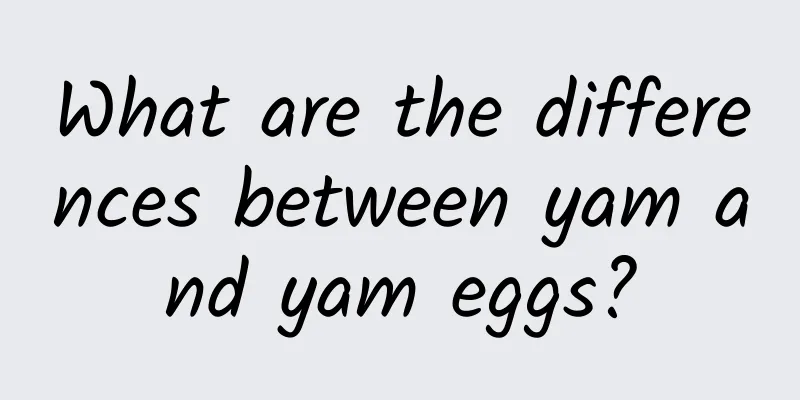 What are the differences between yam and yam eggs?